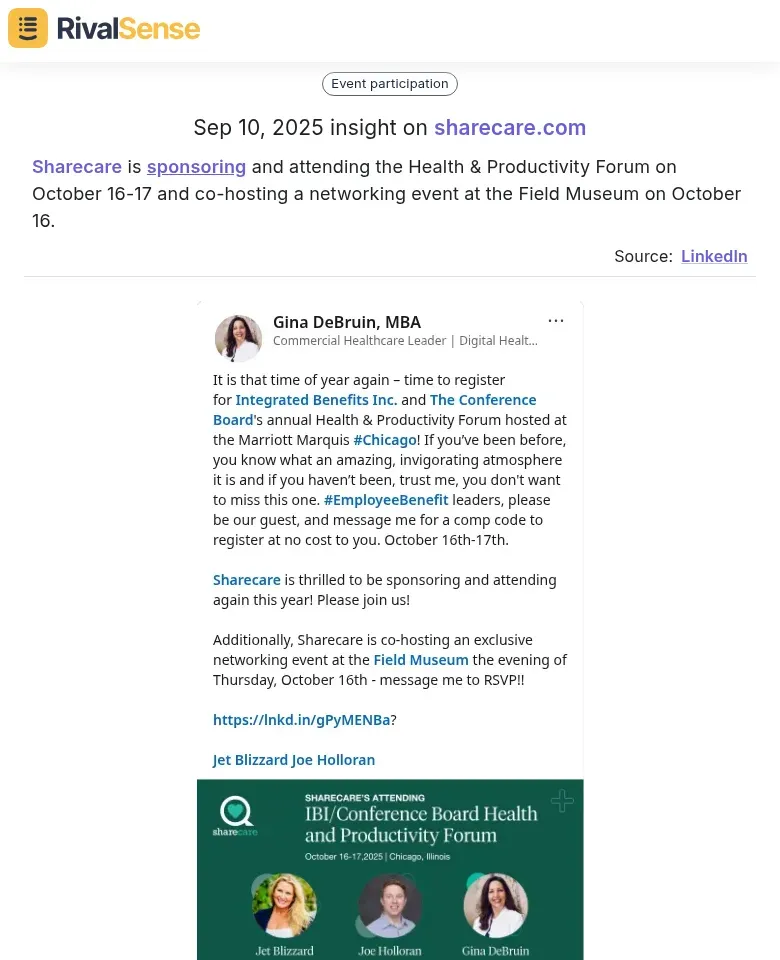 RivalSense

Event participation

Sep 10, 2025 insight on sharecare.com

Sharecare is sponsoring and attending the Health & Productivity Forum on October 16-17 and co-hosting a networking event at the Field Museum on October 16.

Source: LinkedIn

Gina DeBruin, MBA
Commercial Healthcare Leader | Digital Healt...

It is that time of year again – time to register for Integrated Benefits Inc. and The Conference Board's annual Health & Productivity Forum hosted at the Marriott Marquis #Chicago! If you've been before, you know what an amazing, invigorating atmosphere it is and if you haven't been, trust me, you don't want to miss this one. #EmployeeBenefit leaders, please be our guest, and message me for a comp code to register at no cost to you. October 16th-17th.

Sharecare is thrilled to be sponsoring and attending again this year! Please join us!

Additionally, Sharecare is co-hosting an exclusive networking event at the Field Museum the evening of Thursday, October 16th - message me to RSVP!!

https://lnkd.in/gPyMENBa?

Jet Blizzard Joe Holloran

sharecare
SHARECARE'S ATTENDING
IBI/Conference Board Health and Productivity Forum
October 16-17, 2025 | Chicago, Illinois
Jet Blizzard
Joe Holloran
Gina DeBruin